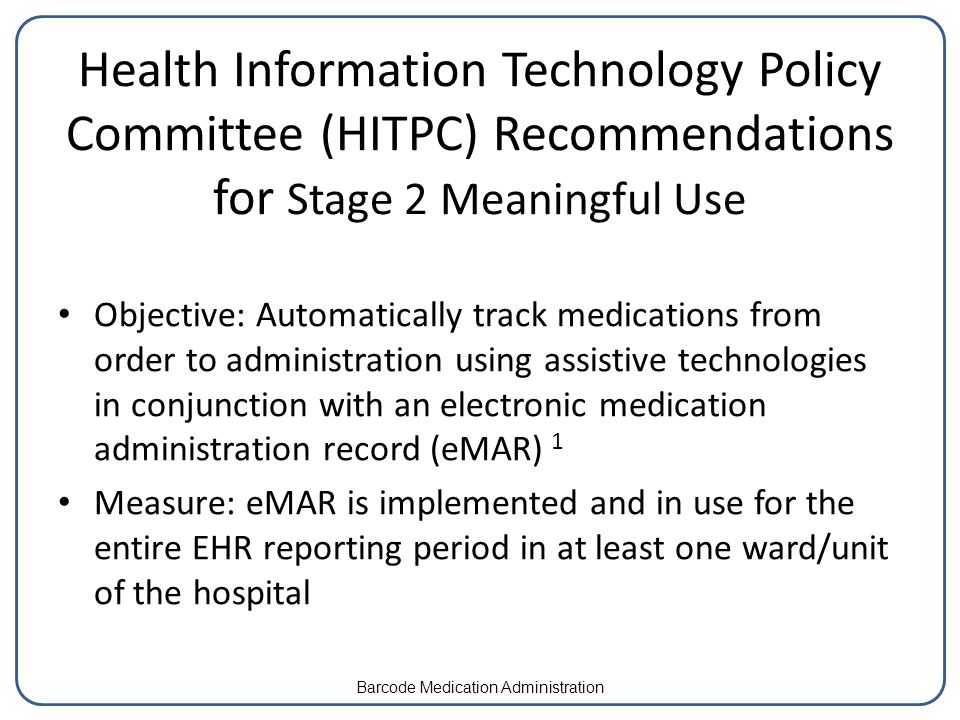 Health Information Technology Policy Committee (HITPC) Recommendations for Stage 2 Meaningful Use

• Objective: Automatically track medications from order to administration using assistive technologies in conjunction with an electronic medication administration record (eMAR) $^1$

• Measure: eMAR is implemented and in use for the entire EHR reporting period in at least one ward/unit of the hospital

Barcode Medication Administration